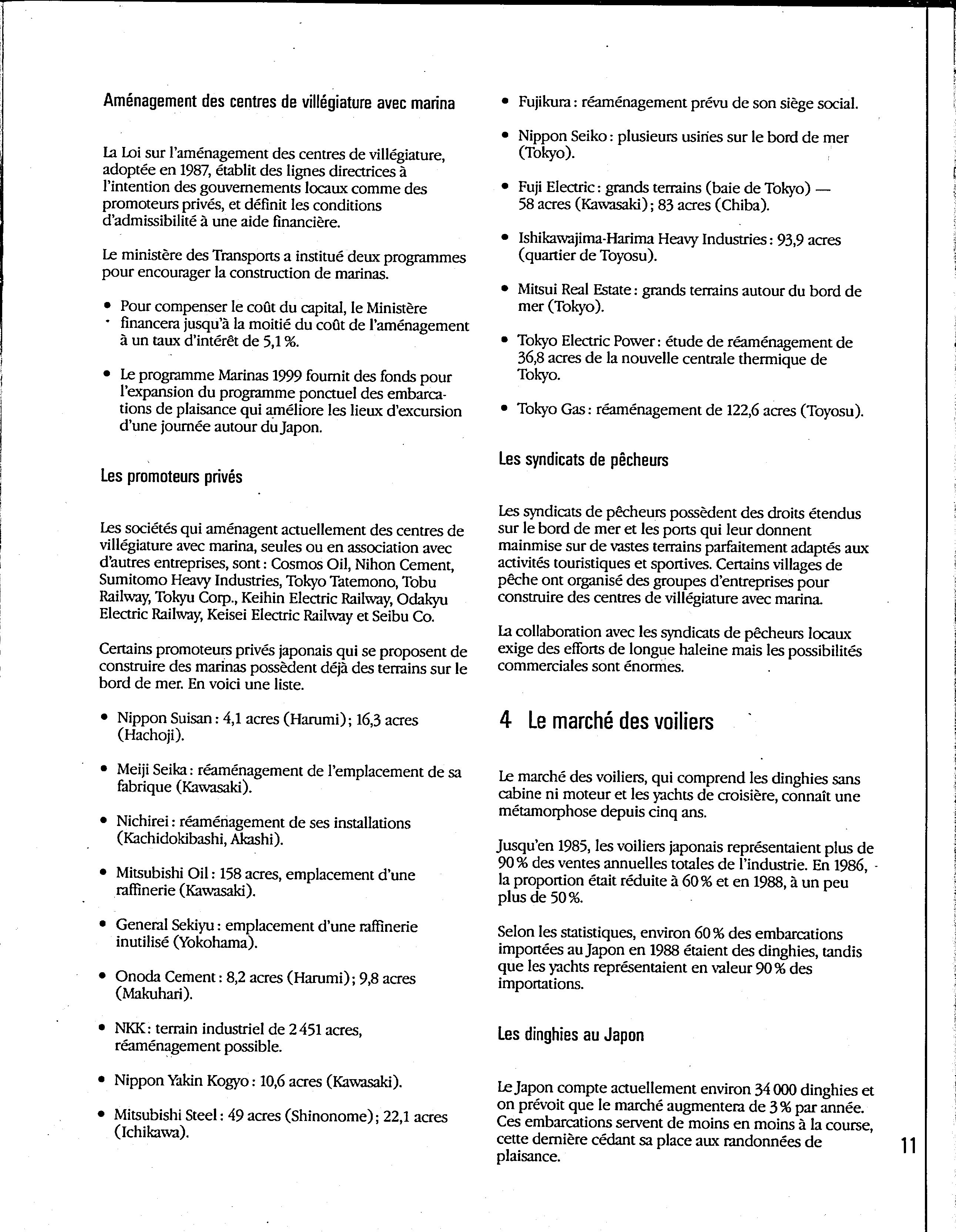 Aménagement des centres de villégiature avec marina

La Loi sur l'aménagement des centres de villégiature, adoptée en 1987, établit des lignes directrices à l'intention des gouvernements locaux comme des promoteurs privés, et définit les conditions d'admissibilité à une aide financière.

Le ministère des Transports a institué deux programmes pour encourager la construction de marinas.

• Pour compenser le coût du capital, le Ministère financera jusqu'à la moitié du coût de l'aménagement à un taux d'intérêt de 5,1 %.

• Le programme Marinas 1999 fournit des fonds pour l'expansion du programme ponctuel des embarcations de plaisance qui améliore les lieux d'excursion d'une journée autour du Japon.

Les promoteurs privés

Les sociétés qui aménagent actuellement des centres de villégiature avec marina, seules ou en association avec d'autres entreprises, sont : Cosmos Oil, Nihon Cement, Sumitomo Heavy Industries, Tokyo Tatemono, Tobu Railway, Tokyu Corp., Keihin Electric Railway, Odakyu Electric Railway, Keisei Electric Railway et Seibu Co.

Certains promoteurs privés japonais qui se proposent de construire des marinas possèdent déjà des terrains sur le bord de mer. En voici une liste.

• Nippon Suisan : 4,1 acres (Harumi) ; 16,3 acres (Hachoji).

• Meiji Seika : réaménagement de l'emplacement de sa fabrique (Kawasaki).

• Nichirei : réaménagement de ses installations (Kachidokibashi, Akashi).

• Mitsubishi Oil : 158 acres, emplacement d'une raffinerie (Kawasaki).

• General Sekiyu : emplacement d'une raffinerie inutilisé (Yokohama).

• Onoda Cement : 8,2 acres (Harumi) ; 9,8 acres (Makuhari).

• NKK : terrain industriel de 2 451 acres, réaménagement possible.

• Nippon Yakin Kogyo : 10,6 acres (Kawasaki).

• Mitsubishi Steel : 49 acres (Shinonome) ; 22,1 acres (Ichikawa).

• Fujikura : réaménagement prévu de son siège social.

• Nippon Seiko : plusieurs usines sur le bord de mer (Tokyo).

• Fuji Electric : grands terrains (baie de Tokyo) — 58 acres (Kawasaki) ; 83 acres (Chiba).

• Ishikawajima-Harima Heavy Industries : 93,9 acres (quartier de Toyosu).

• Mitsui Real Estate : grands terrains autour du bord de mer (Tokyo).

• Tokyo Electric Power : étude de réaménagement de 36,8 acres de la nouvelle centrale thermique de Tokyo.

• Tokyo Gas : réaménagement de 122,6 acres (Toyosu).

Les syndicats de pêcheurs

Les syndicats de pêcheurs possèdent des droits étendus sur le bord de mer et les ports qui leur donnent mainmise sur de vastes terrains parfaitement adaptés aux activités touristiques et sportives. Certains villages de pêche ont organisé des groupes d'entreprises pour construire des centres de villégiature avec marina.

La collaboration avec les syndicats de pêcheurs locaux exige des efforts de longue haleine mais les possibilités commerciales sont énormes.

4 Le marché des voiliers

Le marché des voiliers, qui comprend les dinghies sans cabine ni moteur et les yachts de croisière, connaît une métamorphose depuis cinq ans.

Jusqu'en 1985, les voiliers japonais représentaient plus de 90 % des ventes annuelles totales de l'industrie. En 1986, la proportion était réduite à 60 % et en 1988, à un peu plus de 50 %.

Selon les statistiques, environ 60 % des embarcations importées au Japon en 1988 étaient des dinghies, tandis que les yachts représentaient en valeur 90 % des importations.

Les dinghies au Japon

Le Japon compte actuellement environ 34 000 dinghies et on prévoit que le marché augmentera de 3 % par année. Ces embarcations servent de moins en moins à la course, cette dernière cédant sa place aux randonnées de plaisance.

11